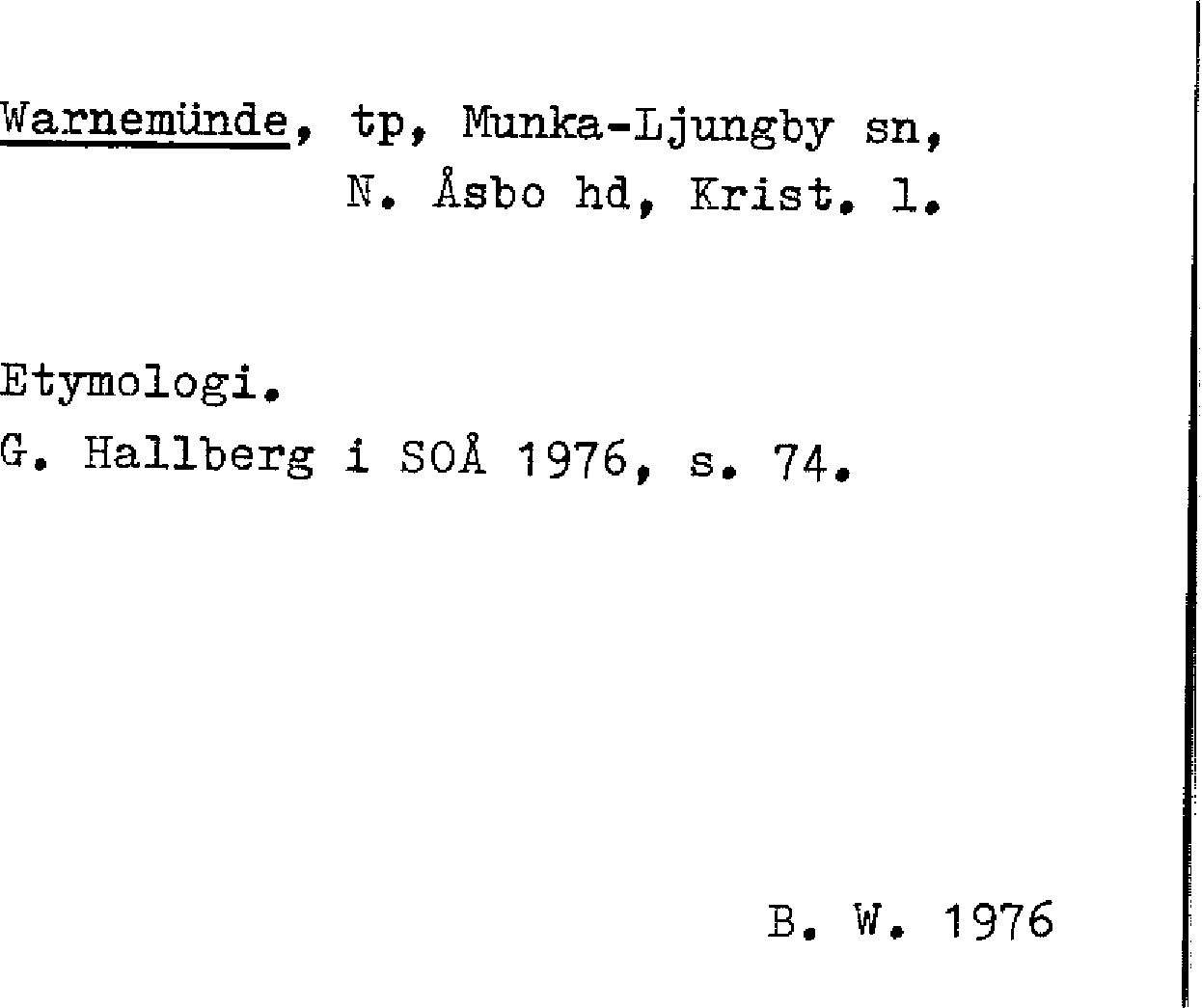 Warnemünde, tp, Munka-Ljungby sn, N. Åsbo hd, Krist. l.

Etymologi.
G. Hallberg i SOÅ 1976, s. 74.

B. W. 1976